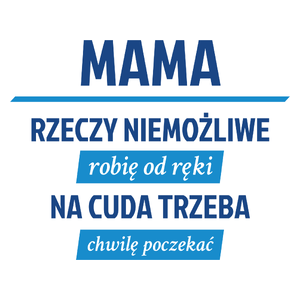 MAMA

RZECZY NIEMOŻLIWE

robię od ręki

NA CUDA TRZEBA

chwilę poczekać